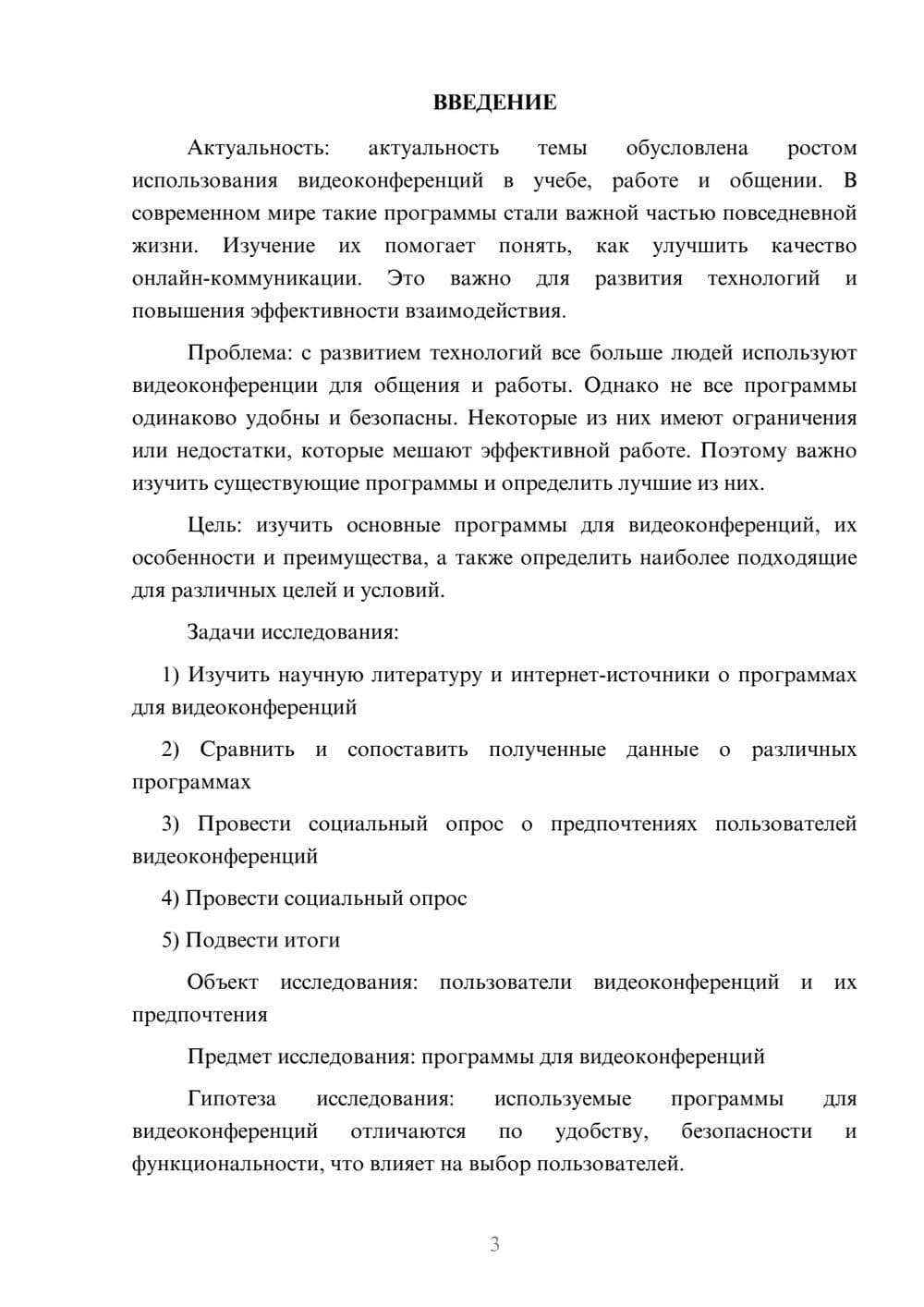 ВВЕДЕНИЕ

Актуальность: актуальность темы обусловлена ростом использования видеоконференций в учебе, работе и общении. В современном мире такие программы стали важной частью повседневной жизни. Изучение их помогает понять, как улучшить качество онлайн-коммуникации. Это важно для развития технологий и повышения эффективности взаимодействия.

Проблема: с развитием технологий все больше людей используют видеоконференции для общения и работы. Однако не все программы одинаково удобны и безопасны. Некоторые из них имеют ограничения или недостатки, которые мешают эффективной работе. Поэтому важно изучить существующие программы и определить лучшие из них.

Цель: изучить основные программы для видеоконференций, их особенности и преимущества, а также определить наиболее подходящие для различных целей и условий.

Задачи исследования:

1) Изучить научную литературу и интернет-источники о программах для видеоконференций

2) Сравнить и сопоставить полученные данные о различных программах

3) Провести социальный опрос о предпочтениях пользователей видеоконференций

4) Провести социальный опрос

5) Подвести итоги

Объект исследования: пользователи видеоконференций и их предпочтения

Предмет исследования: программы для видеоконференций

Гипотеза исследования: используемые программы для видеоконференций отличаются по удобству, безопасности и функциональности, что влияет на выбор пользователей.

3